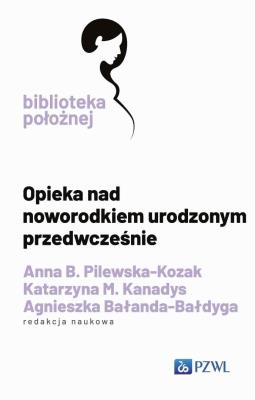 biblioteka położnej

Opieka nad noworodkiem urodzonym przedwcześnie

Anna B. Pilewska-Kozak
Katarzyna M. Kanadys
Agnieszka Bałanda-Bałdyga
redakcja naukowa

PZWL